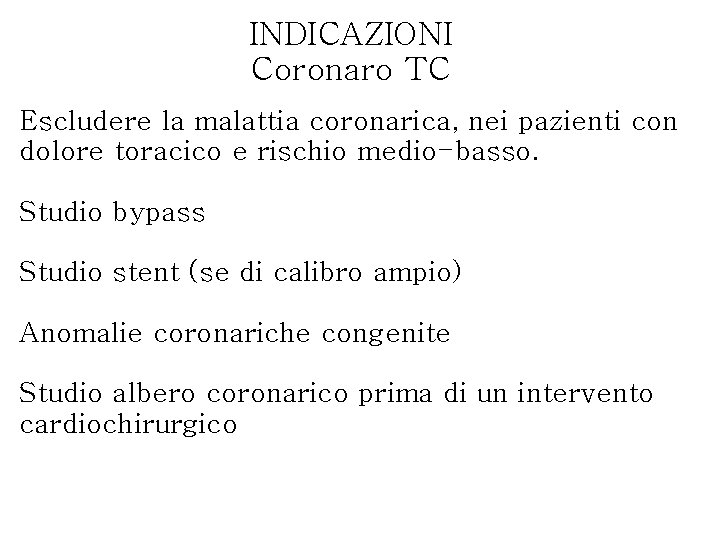 INDICAZIONI
Coronaro TC

Escludere la malattia coronarica, nei pazienti con dolore toracico e rischio medio-basso.

Studio bypass

Studio stent (se di calibro ampio)

Anomalie coronariche congenite

Studio albero coronarico prima di un intervento cardiochirurgico